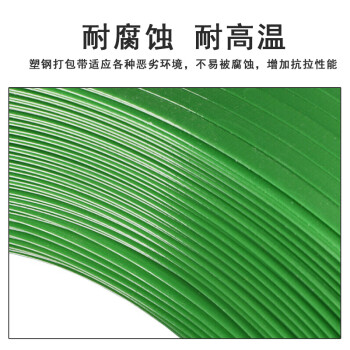 耐腐蚀 耐高温

塑钢打包带适应各种恶劣环境，不易被腐蚀，增加抗拉性能